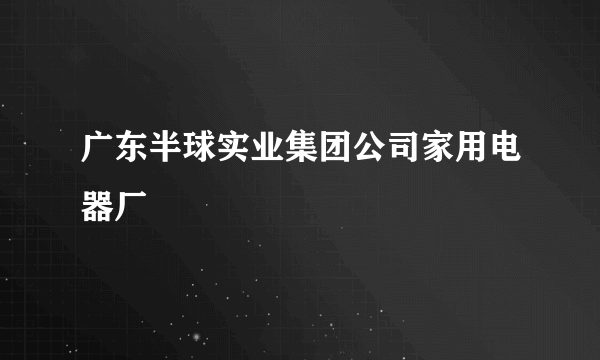 广东半球实业集团公司家用电器厂